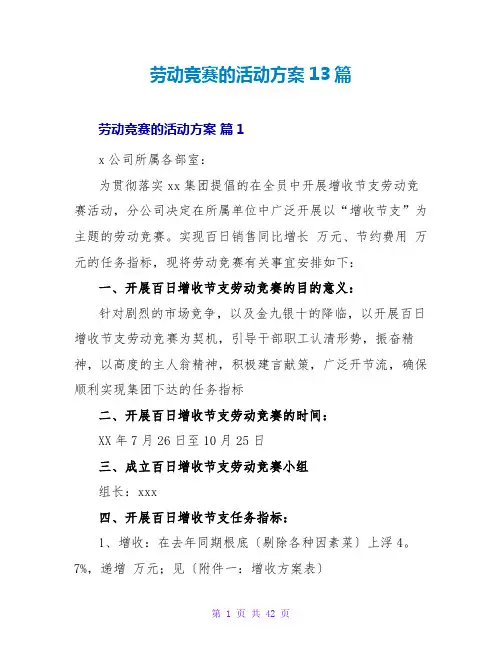 劳动竞赛的活动方案13篇

劳动竞赛的活动方案 篇1

x公司所属各部室：

为贯彻落实xx集团提倡的在全员中开展增收节支劳动竞赛活动，分公司决定在所属单位中广泛开展以“增收节支”为主题的劳动竞赛。实现百日销售同比增长 万元、节约费用 万元的任务指标，现将劳动竞赛有关事宜安排如下：

一、开展百日增收节支劳动竞赛的目的意义：

针对剧烈的市场竞争，以及金九银十的降临，以开展百日增收节支劳动竞赛为契机，引导干部职工认清形势，振奋精神，以高度的主人翁精神，积极建言献策，广泛开节流，确保顺利实现集团下达的任务指标

二、开展百日增收节支劳动竞赛的时间：

XX年7月26日至10月25日

三、成立百日增收节支劳动竞赛小组

组长：xxx

四、开展百日增收节支任务指标：

1、增收：在去年同期根底〔剔除各种因素菜〕上浮4。7%，递增 万元；见〔附件一：增收方案表〕

第 1 页 共 42 页